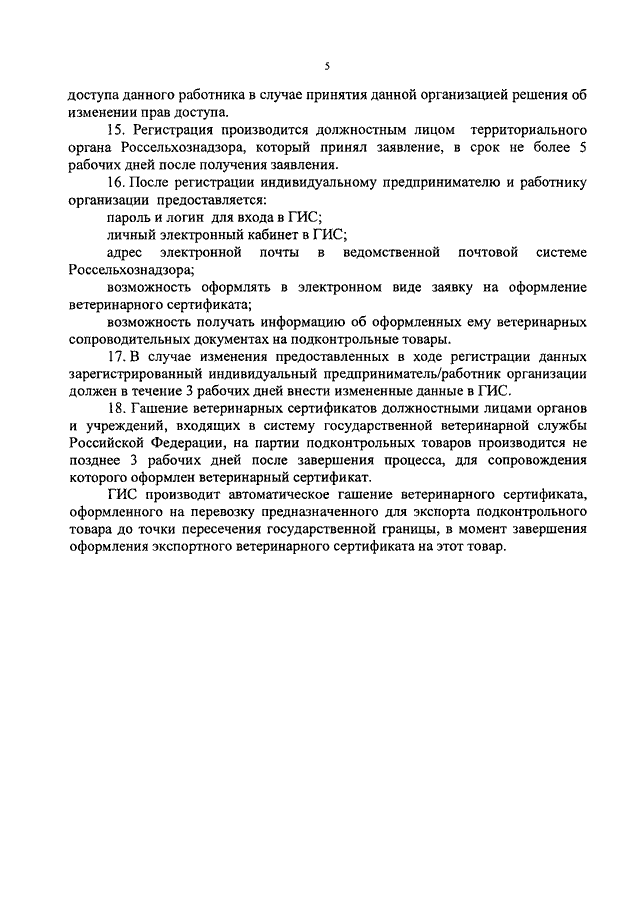 5

доступа данного работника в случае принятия данной организацией решения об изменении прав доступа.

15. Регистрация производится должностным лицом территориального органа Россельхознадзора, который принял заявление, в срок не более 5 рабочих дней после получения заявления.

16. После регистрации индивидуальному предпринимателю и работнику организации предоставляется:

пароль и логин для входа в ГИС;

личный электронный кабинет в ГИС;

адрес электронной почты в ведомственной почтовой системе Россельхознадзора;

возможность оформлять в электронном виде заявку на оформление ветеринарного сертификата;

возможность получать информацию об оформленных ему ветеринарных сопроводительных документах на подконтрольные товары.

17. В случае изменения предоставленных в ходе регистрации данных зарегистрированный индивидуальный предприниматель/работник организации должен в течение 3 рабочих дней внести измененные данные в ГИС.

18. Гашение ветеринарных сертификатов должностными лицами органов и учреждений, входящих в систему государственной ветеринарной службы Российской Федерации, на партии подконтрольных товаров производится не позднее 3 рабочих дней после завершения процесса, для сопровождения которого оформлен ветеринарный сертификат.

ГИС производит автоматическое гашение ветеринарного сертификата, оформленного на перевозку предназначенного для экспорта подконтрольного товара до точки пересечения государственной границы, в момент завершения оформления экспортного ветеринарного сертификата на этот товар.